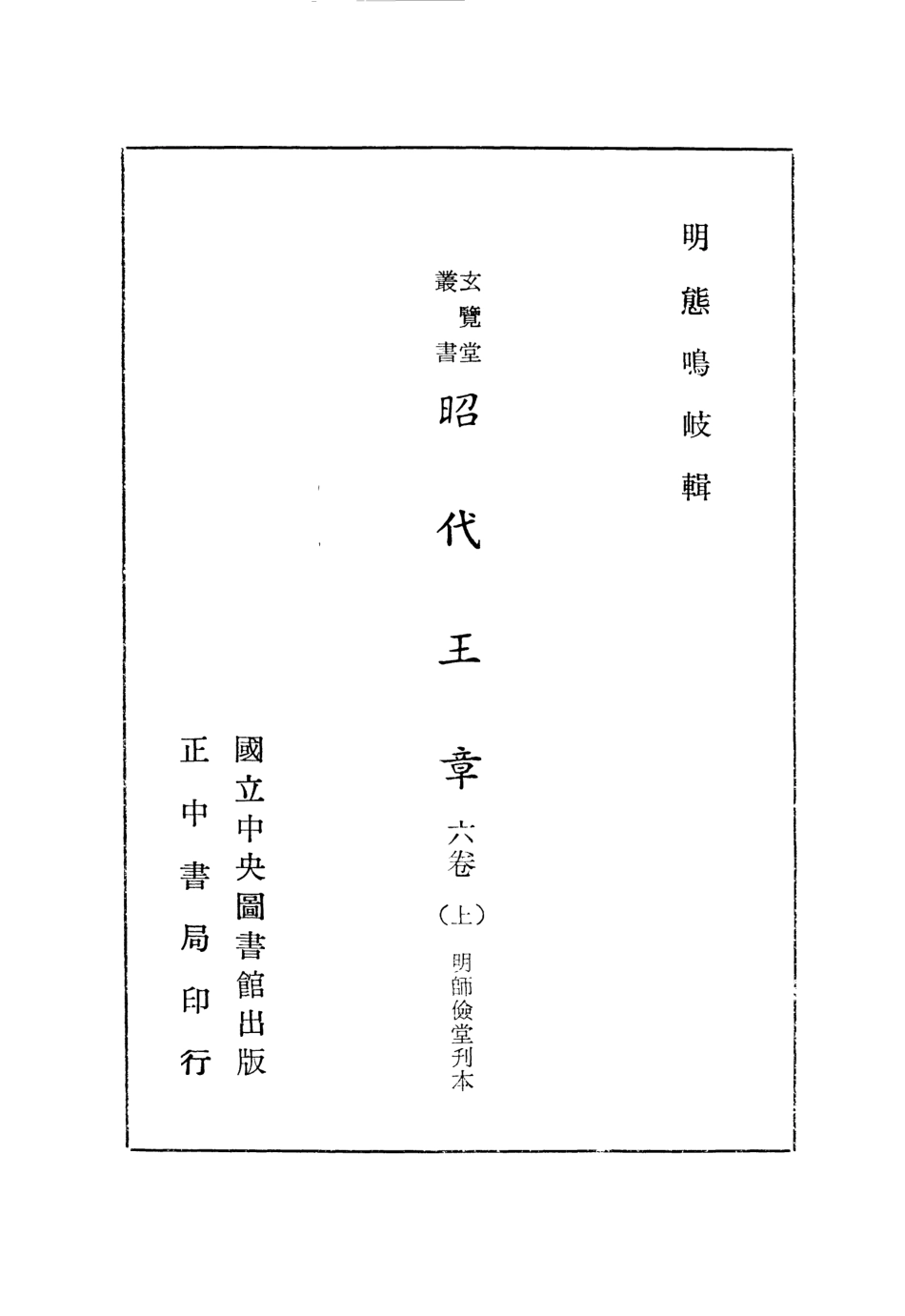 明熊鳴岐輯

玄覽堂叢書

昭代王章

六卷

（上）

明師儉堂刋本

國立中央圖書館出版

正中書局印行